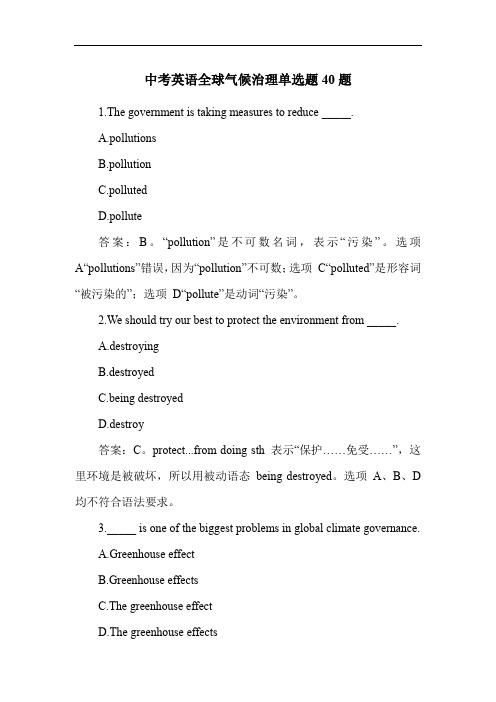 中考英语全球气候治理单选题 40 题

1.The government is taking measures to reduce _____.

A.pollutions

B.pollution

C.polluted

D.pollute

答案：B。“pollution”是不可数名词，表示“污染”。选项 A“pollutions”错误，因为“pollution”不可数；选项 C“polluted”是形容词“被污染的”；选项 D“pollute”是动词“污染”。

2.We should try our best to protect the environment from _____.

A.destroying

B.destroyed

C.being destroyed

D.destroy

答案：C。protect...from doing sth 表示“保护……免受……”，这里环境是被破坏，所以用被动语态 being destroyed。选项 A、B、D 均不符合语法要求。

3._____ is one of the biggest problems in global climate governance.

A.Greenhouse effect

B.Greenhouse effects

C.The greenhouse effect

D.The greenhouse effects